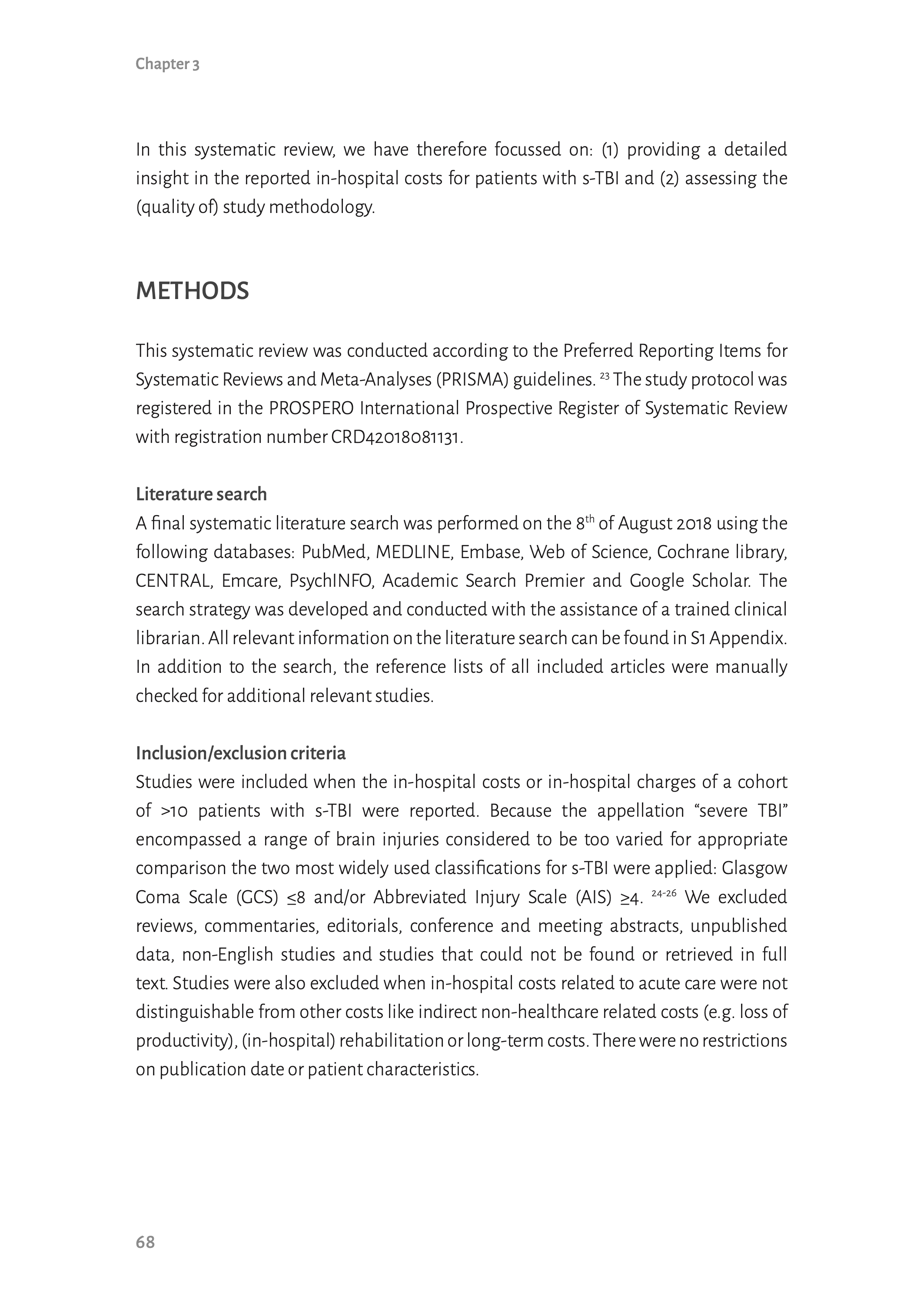 Chapter 3

In this systematic review, we have therefore focussed on: (1) providing a detailed insight in the reported in-hospital costs for patients with s-TBI and (2) assessing the (quality of) study methodology.

METHODS

This systematic review was conducted according to the Preferred Reporting Items for Systematic Reviews and Meta-Analyses (PRISMA) guidelines. $^{23}$ The study protocol was registered in the PROSPERO International Prospective Register of Systematic Review with registration number CRD42018081131.

Literature search

A final systematic literature search was performed on the 8$^{th}$ of August 2018 using the following databases: PubMed, MEDLINE, Embase, Web of Science, Cochrane library, CENTRAL, Emcare, PsychINFO, Academic Search Premier and Google Scholar. The search strategy was developed and conducted with the assistance of a trained clinical librarian. All relevant information on the literature search can be found in S1 Appendix. In addition to the search, the reference lists of all included articles were manually checked for additional relevant studies.

Inclusion/exclusion criteria

Studies were included when the in-hospital costs or in-hospital charges of a cohort of >10 patients with s-TBI were reported. Because the appellation “severe TBI” encompassed a range of brain injuries considered to be too varied for appropriate comparison the two most widely used classifications for s-TBI were applied: Glasgow Coma Scale (GCS) ≤8 and/or Abbreviated Injury Scale (AIS) ≥4. $^{24-26}$ We excluded reviews, commentaries, editorials, conference and meeting abstracts, unpublished data, non-English studies and studies that could not be found or retrieved in full text. Studies were also excluded when in-hospital costs related to acute care were not distinguishable from other costs like indirect non-healthcare related costs (e.g. loss of productivity), (in-hospital) rehabilitation or long-term costs. There were no restrictions on publication date or patient characteristics.

68